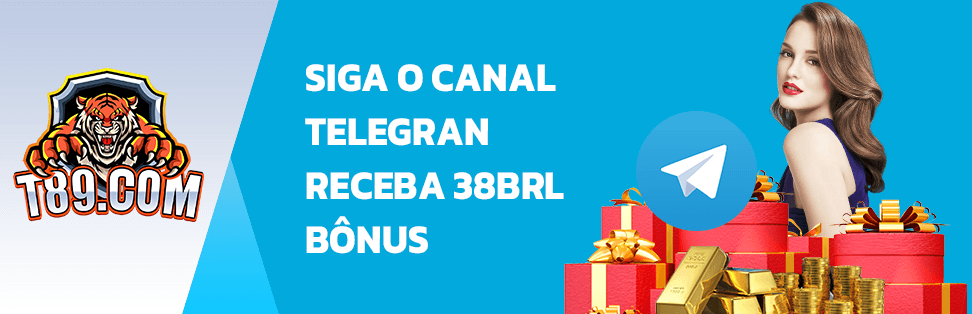 T89.COM

SIGA O CANAL TELEGRAN RECEBA 38BRL BÔNUS